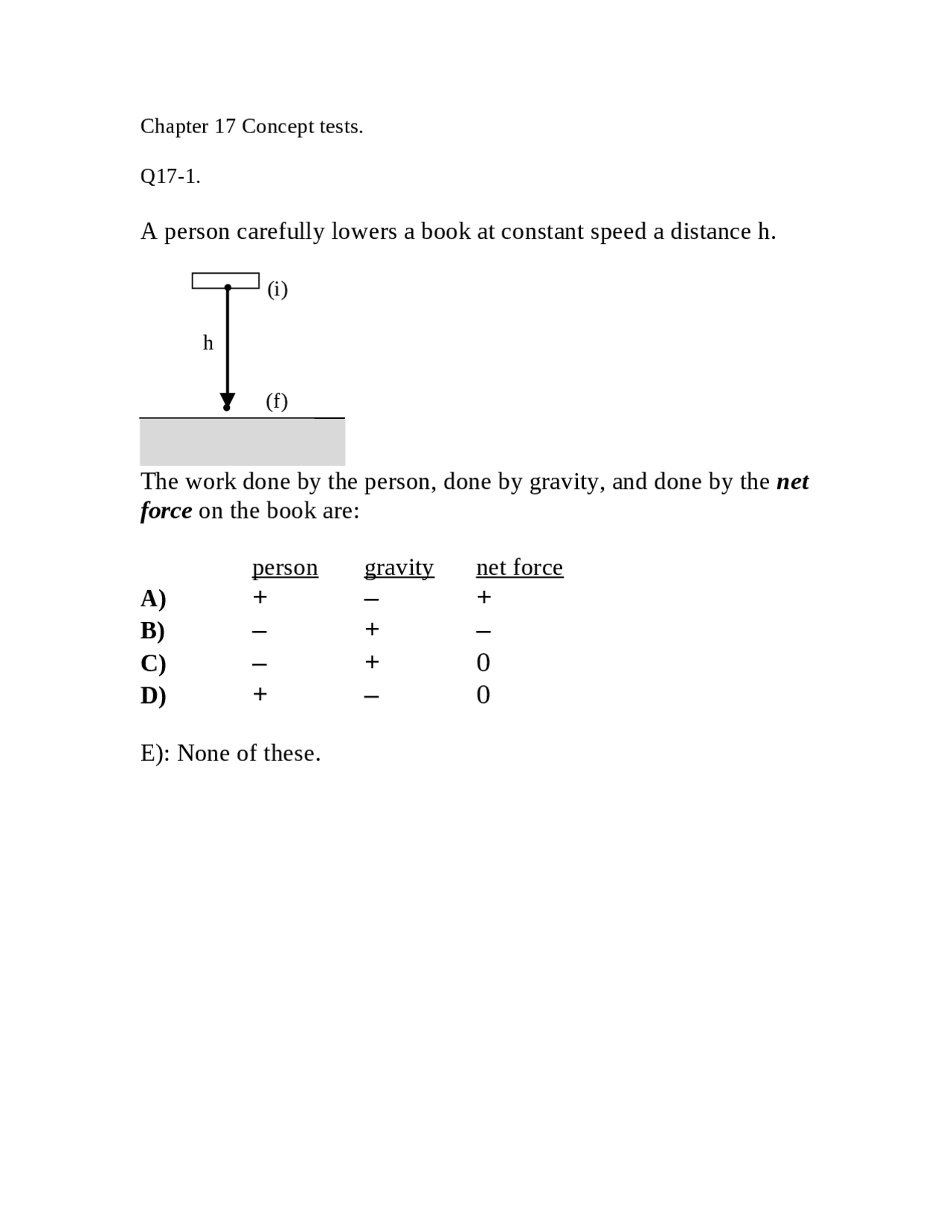 Chapter 17 Concept tests.

Q17-1.

A person carefully lowers a book at constant speed a distance h.

(i)

h

(f)

The work done by the person, done by gravity, and done by the net force on the book are:

| | person | gravity | net force |
|---|---|---|---|
| A) | + | – | + |
| B) | – | + | – |
| C) | – | + | 0 |
| D) | + | – | 0 |

E): None of these.